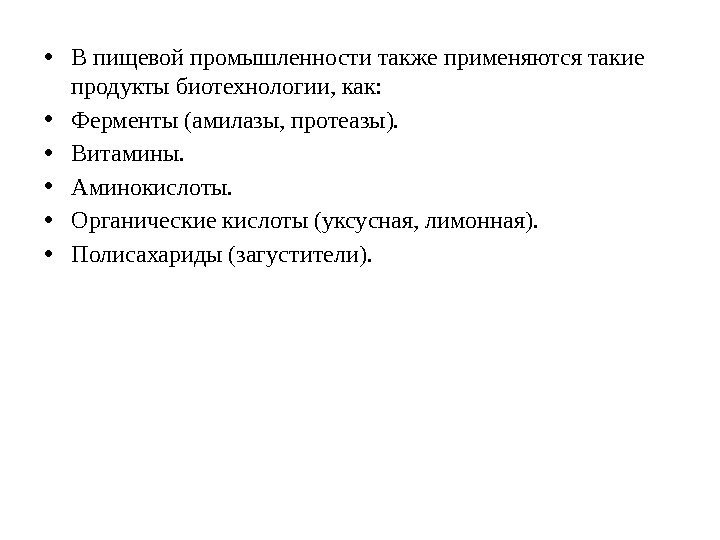 • В пищевой промышленности также применяются такие продукты биотехнологии, как:
• Ферменты (амилазы, протеазы).
• Витамины.
• Аминокислоты.
• Органические кислоты (уксусная, лимонная).
• Полисахариды (загустители).